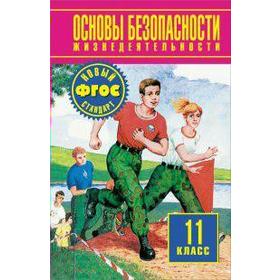 ОСНОВЫ БЕЗОПАСНОСТИ
ЖИЗНЕДЕЯТЕЛЬНОСТИ

НОВЫЙ
ФГОС
СТАНДАРТ

11
КЛАСС